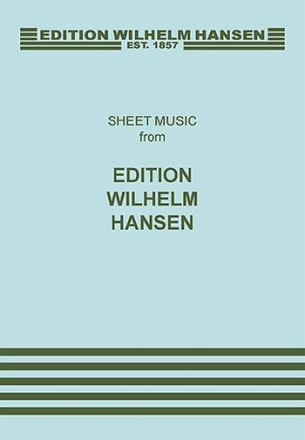 EDITION WILHELM HANSEN
EST. 1857

SHEET MUSIC
from

EDITION
WILHELM
HANSEN